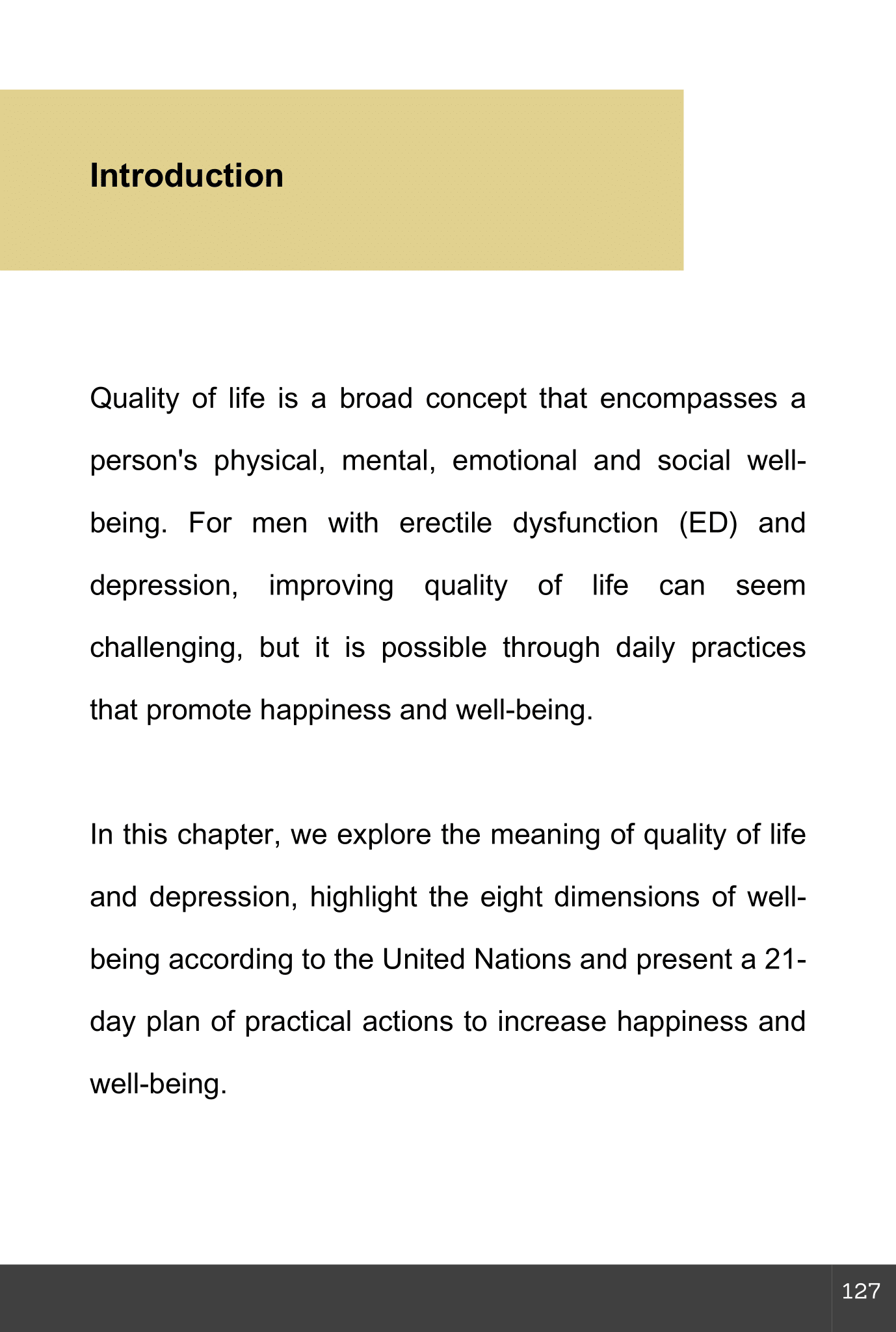 Introduction

Quality of life is a broad concept that encompasses a person's physical, mental, emotional and social well-being. For men with erectile dysfunction (ED) and depression, improving quality of life can seem challenging, but it is possible through daily practices that promote happiness and well-being.

In this chapter, we explore the meaning of quality of life and depression, highlight the eight dimensions of well-being according to the United Nations and present a 21-day plan of practical actions to increase happiness and well-being.

127